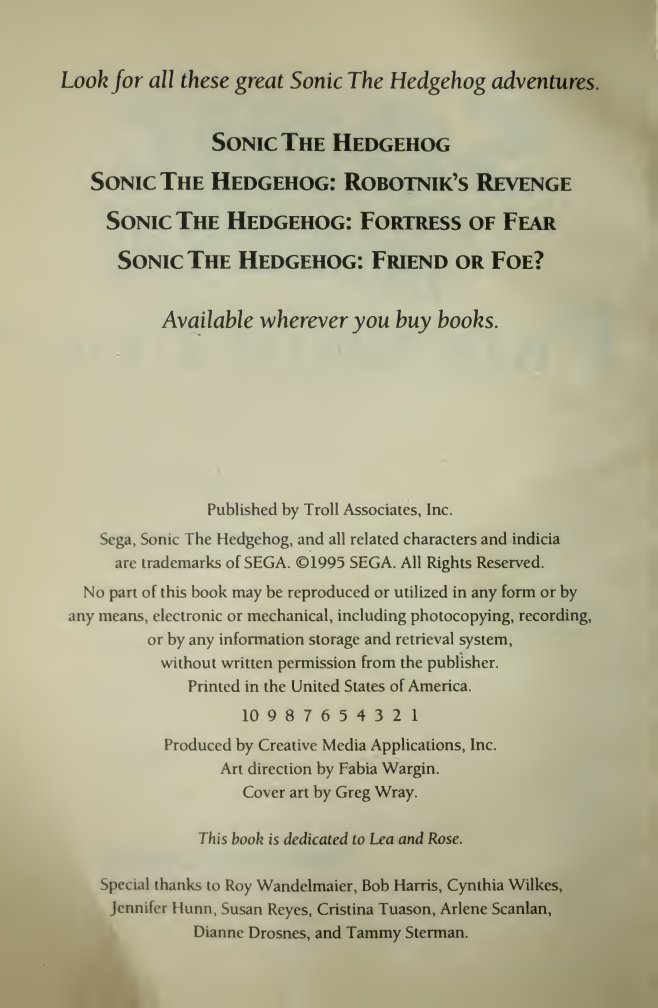 Look for all these great Sonic The Hedgehog adventures.

SONIC THE HEDGEHOG
SONIC THE HEDGEHOG: ROBOTNIK'S REVENGE
SONIC THE HEDGEHOG: FORTRESS OF FEAR
SONIC THE HEDGEHOG: FRIEND OR FOE?

Available wherever you buy books.

Published by Troll Associates, Inc.

Sega, Sonic The Hedgehog, and all related characters and indicia are trademarks of SEGA. ©1995 SEGA. All Rights Reserved.

No part of this book may be reproduced or utilized in any form or by any means, electronic or mechanical, including photocopying, recording, or by any information storage and retrieval system, without written permission from the publisher.
Printed in the United States of America.

10 9 8 7 6 5 4 3 2 1

Produced by Creative Media Applications, Inc.
Art direction by Fabia Wargin.
Cover art by Greg Wray.

This book is dedicated to Lea and Rose.

Special thanks to Roy Wandelmaier, Bob Harris, Cynthia Wilkes, Jennifer Hunn, Susan Reyes, Cristina Tuason, Arlene Scanlan, Dianne Drosnes, and Tammy Sterman.